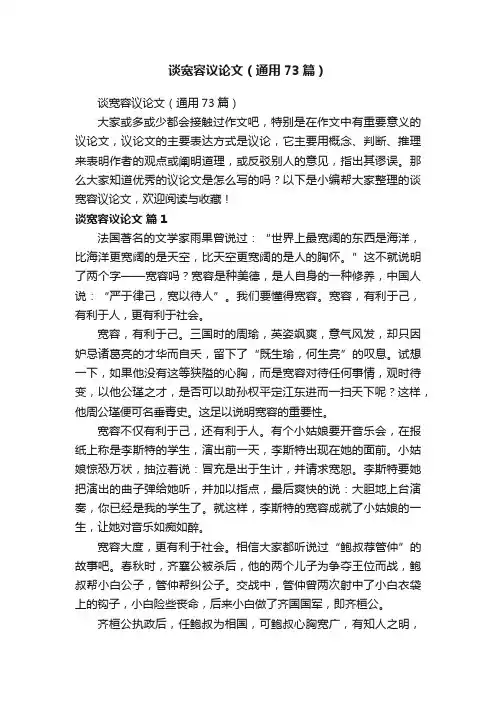 谈宽容议论文（通用73篇）

谈宽容议论文（通用73篇）

大家或多或少都会接触过作文吧，特别是在作文中有重要意义的议论文，议论文的主要表达方式是议论，它主要用概念、判断、推理来表明作者的观点或阐明道理，或反驳别人的意见，指出其谬误。那么大家知道优秀的议论文是怎么写的吗？以下是小编帮大家整理的谈宽容议论文，欢迎阅读与收藏！

谈宽容议论文 篇1

法国著名的文学家雨果曾说过：“世界上最宽阔的东西是海洋，比海洋更宽阔的是天空，比天空更宽阔的是人的胸怀。”这不就说明了两个字——宽容吗？宽容是种美德，是人自身的一种修养，中国人说：“严于律己，宽以待人”。我们要懂得宽容。宽容，有利于己，有利于人，更有利于社会。

宽容，有利于己。三国时的周瑜，英姿飒爽，意气风发，却只因妒忌诸葛亮的才华而自夭，留下了“既生瑜，何生亮”的叹息。试想一下，如果他没有这等狭隘的心胸，而是宽容对待任何事情，观时待变，以他公瑾之才，是否可以助孙权平定江东进而一扫天下呢？这样，他周公瑾便可名垂青史。这足以说明宽容的重要性。

宽容不仅有利于己，还有利于人。有个小姑娘要开音乐会，在报纸上称是李斯特的学生，演出前一天，李斯特出现在她的面前。小姑娘惊恐万状，抽泣着说：冒充是出于生计，并请求宽恕。李斯特要她把演出的曲子弹给她听，并加以指点，最后爽快的说：大胆地上台演奏，你已经是我的学生了。就这样，李斯特的宽容成就了小姑娘的一生，让她对音乐如痴如醉。

宽容大度，更有利于社会。相信大家都听说过“鲍叔荐管仲”的故事吧。春秋时，齐襄公被杀后，他的两个儿子为争夺王位而战，鲍叔帮小白公子，管仲帮纠公子。交战中，管仲曾两次射中了小白衣袋上的钩子，小白险些丧命，后来小白做了齐国国军，即齐桓公。

齐桓公执政后，任鲍叔为相国，可鲍叔心胸宽广，有知人之明，